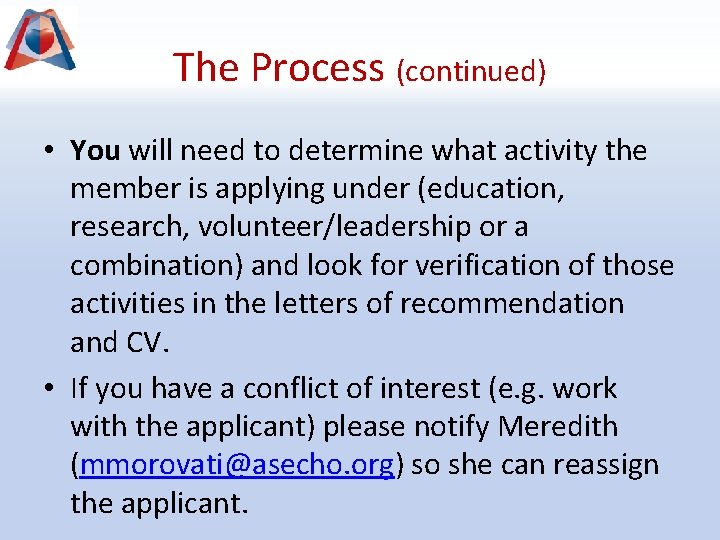 The Process (continued)

• You will need to determine what activity the member is applying under (education, research, volunteer/leadership or a combination) and look for verification of those activities in the letters of recommendation and CV.

• If you have a conflict of interest (e.g. work with the applicant) please notify Meredith (mmorovati@asecho.org) so she can reassign the applicant.